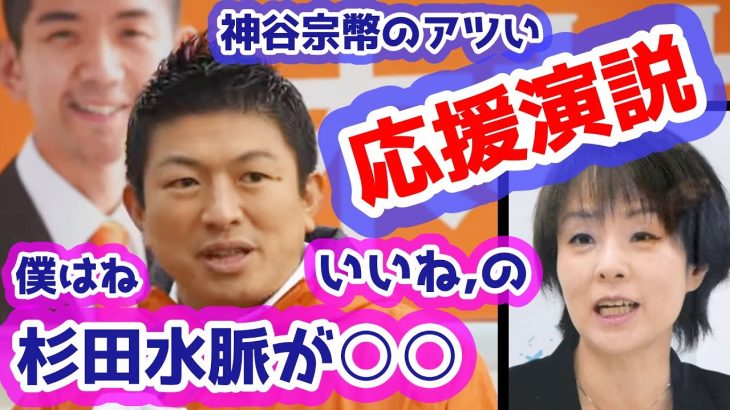 神谷宗幣のアツい

応援演説

僕はね

いいね,の

杉田水脈が○○